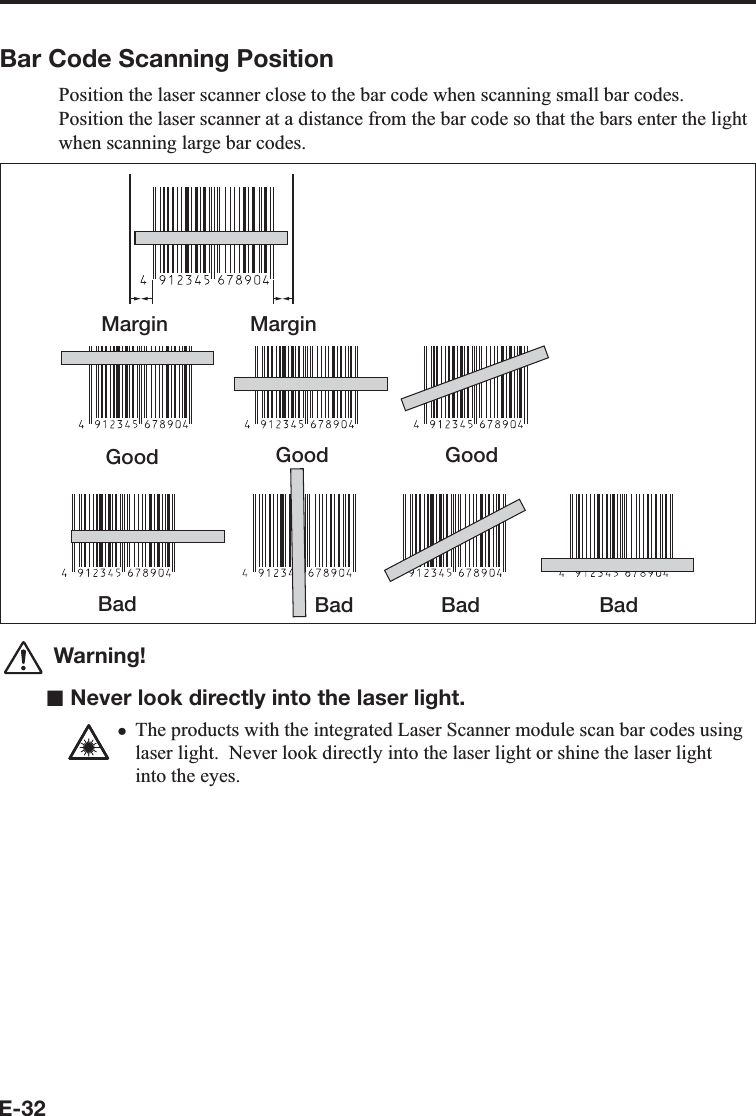 Bar Code Scanning Position

Position the laser scanner close to the bar code when scanning small bar codes. Position the laser scanner at a distance from the bar code so that the bars enter the light when scanning large bar codes.

4 912345 678904

Margin Margin

4 912345 678904 4 912345 678904 4 912345 678904

Good Good Good

4 912345 678904 4 91234 678904 912345 678904 4 912345 678904

Bad Bad Bad Bad

Warning!

■ Never look directly into the laser light.

• The products with the integrated Laser Scanner module scan bar codes using laser light. Never look directly into the laser light or shine the laser light into the eyes.

E-32